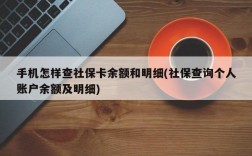 手机怎样查社保卡余额和明细(社保查询个人账户余额及明细)